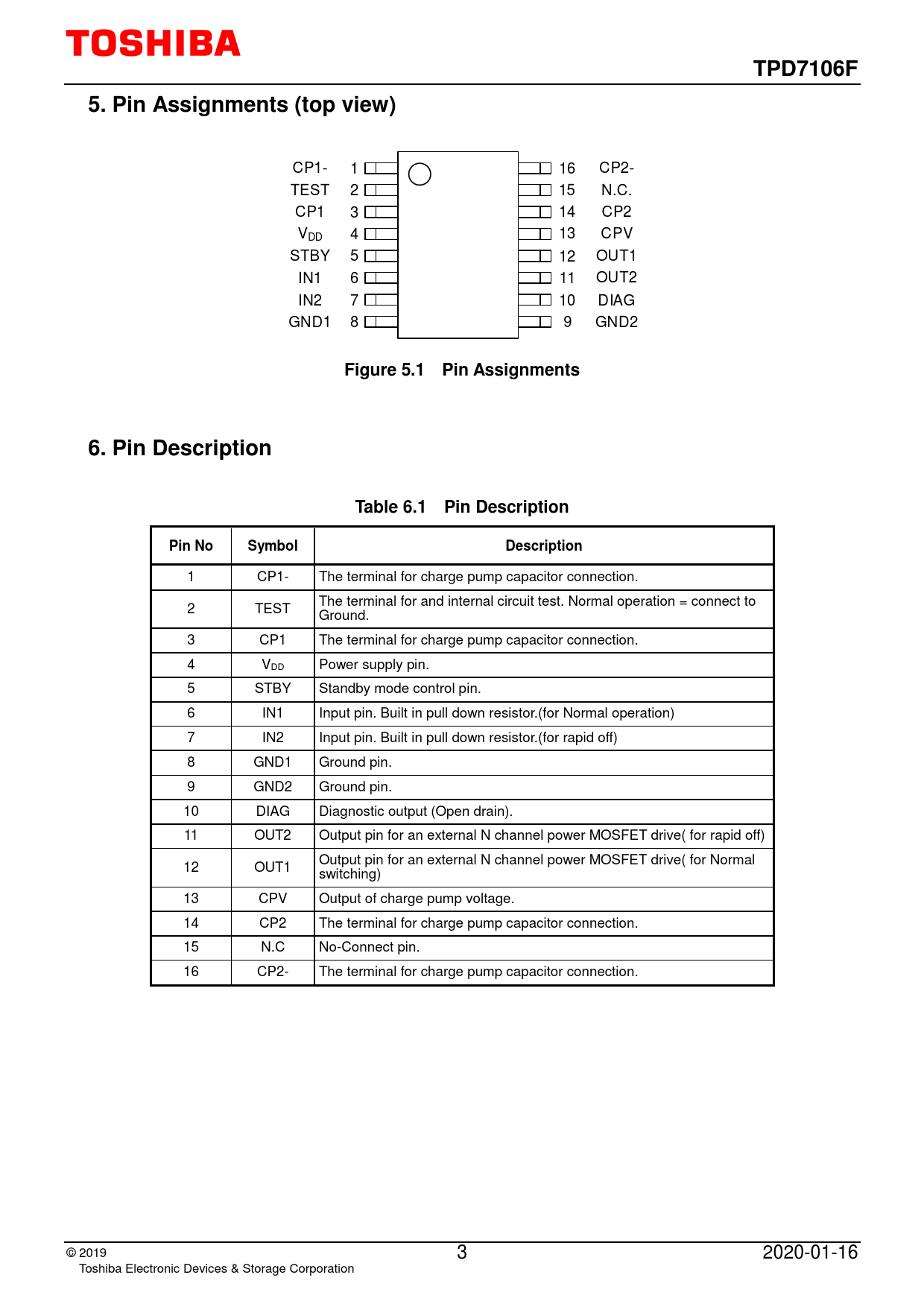 TOSHIBA

TPD7106F

5. Pin Assignments (top view)

CP1- 1
TEST 2
CP1 3
$V_{DD}$ 4
STBY 5
IN1 6
IN2 7
GND1 8

16 CP2-
15 N.C.
14 CP2
13 CPV
12 OUT1
11 OUT2
10 DIAG
9 GND2

Figure 5.1 Pin Assignments

6. Pin Description

Table 6.1 Pin Description

| Pin No | Symbol | Description |
|---|---|---|
| 1 | CP1- | The terminal for charge pump capacitor connection. |
| 2 | TEST | The terminal for and internal circuit test. Normal operation = connect to Ground. |
| 3 | CP1 | The terminal for charge pump capacitor connection. |
| 4 | $V_{DD}$ | Power supply pin. |
| 5 | STBY | Standby mode control pin. |
| 6 | IN1 | Input pin. Built in pull down resistor.(for Normal operation) |
| 7 | IN2 | Input pin. Built in pull down resistor.(for rapid off) |
| 8 | GND1 | Ground pin. |
| 9 | GND2 | Ground pin. |
| 10 | DIAG | Diagnostic output (Open drain). |
| 11 | OUT2 | Output pin for an external N channel power MOSFET drive( for rapid off) |
| 12 | OUT1 | Output pin for an external N channel power MOSFET drive( for Normal switching) |
| 13 | CPV | Output of charge pump voltage. |
| 14 | CP2 | The terminal for charge pump capacitor connection. |
| 15 | N.C | No-Connect pin. |
| 16 | CP2- | The terminal for charge pump capacitor connection. |

© 2019
Toshiba Electronic Devices & Storage Corporation

3

2020-01-16